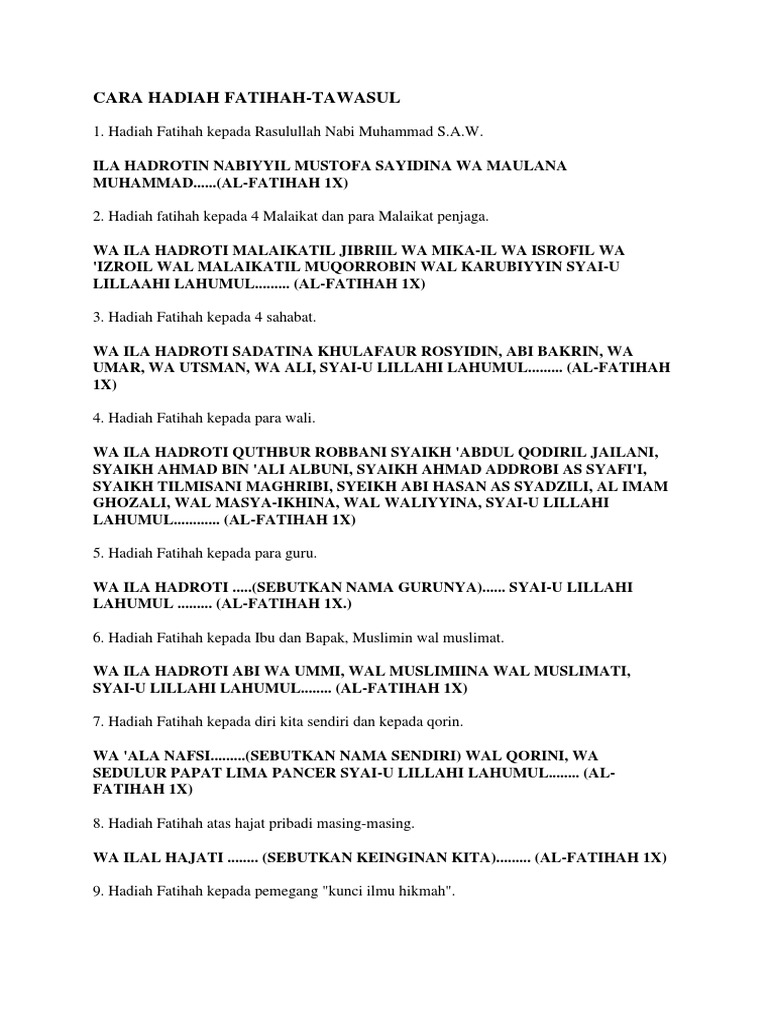 CARA HADIAH FATIHAH-TAWASUL

1. Hadiah Fatihah kepada Rasulullah Nabi Muhammad S.A.W.

ILA HADROTIN NABIYYIL MUSTOFA SAYIDINA WA MAULANA MUHAMMAD......(AL-FATIHAH 1X)

2. Hadiah fatihah kepada 4 Malaikat dan para Malaikat penjaga.

WA ILA HADROTI MALAIKATIL JIBRIIL WA MIKA-IL WA ISROFIL WA 'IZROIL WAL MALAIKATIL MUQORROBIN WAL KARUBIYYIN SYAI-U LILLAAHI LAHUMUL......... (AL-FATIHAH 1X)

3. Hadiah Fatihah kepada 4 sahabat.

WA ILA HADROTI SADATINA KHULAFAUR ROSYIDIN, ABI BAKRIN, WA UMAR, WA UTSMAN, WA ALI, SYAI-U LILLAHI LAHUMUL......... (AL-FATIHAH 1X)

4. Hadiah Fatihah kepada para wali.

WA ILA HADROTI QUTHBUR ROBBANI SYAIKH 'ABDUL QODIRIL JAILANI, SYAIKH AHMAD BIN 'ALI ALBUNI, SYAIKH AHMAD ADDROBI AS SYAFI'I, SYAIKH TILMISANI MAGHRIBI, SYEIKH ABI HASAN AS SYADZILI, AL IMAM GHOZALI, WAL MASYA-IKHINA, WAL WALIYYINA, SYAI-U LILLAHI LAHUMUL............ (AL-FATIHAH 1X)

5. Hadiah Fatihah kepada para guru.

WA ILA HADROTI .....(SEBUTKAN NAMA GURUNYA)...... SYAI-U LILLAHI LAHUMUL ......... (AL-FATIHAH 1X.)

6. Hadiah Fatihah kepada Ibu dan Bapak, Muslimin wal muslimat.

WA ILA HADROTI ABI WA UMMI, WAL MUSLIMIINA WAL MUSLIMATI, SYAI-U LILLAHI LAHUMUL........ (AL-FATIHAH 1X)

7. Hadiah Fatihah kepada diri kita sendiri dan kepada qorin.

WA 'ALA NAFSI.........(SEBUTKAN NAMA SENDIRI) WAL QORINI, WA SEDULUR PAPAT LIMA PANCER SYAI-U LILLAHI LAHUMUL........ (AL-FATIHAH 1X)

8. Hadiah Fatihah atas hajat pribadi masing-masing.

WA ILAL HAJATI ........ (SEBUTKAN KEINGINAN KITA)......... (AL-FATIHAH 1X)

9. Hadiah Fatihah kepada pemegang "kunci ilmu hikmah".